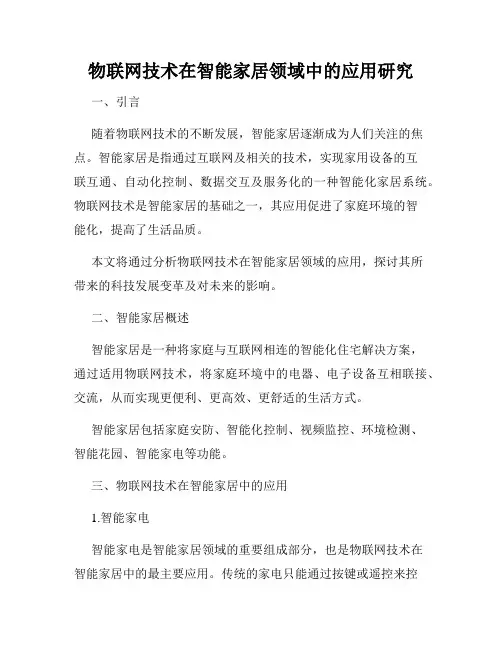 物联网技术在智能家居领域中的应用研究

一、引言

随着物联网技术的不断发展，智能家居逐渐成为人们关注的焦点。智能家居是指通过互联网及相关的技术，实现家用设备的互联互通、自动化控制、数据交互及服务化的一种智能化家居系统。物联网技术是智能家居的基础之一，其应用促进了家庭环境的智能化，提高了生活品质。

本文将通过分析物联网技术在智能家居领域的应用，探讨其所带来的科技发展变革及对未来的影响。

二、智能家居概述

智能家居是一种将家庭与互联网相连的智能化住宅解决方案，通过适用物联网技术，将家庭环境中的电器、电子设备互相联接、交流，从而实现更便利、更高效、更舒适的生活方式。

智能家居包括家庭安防、智能化控制、视频监控、环境检测、智能花园、智能家电等功能。

三、物联网技术在智能家居中的应用

1.智能家电

智能家电是智能家居领域的重要组成部分，也是物联网技术在智能家居中的最主要应用。传统的家电只能通过按键或遥控来控